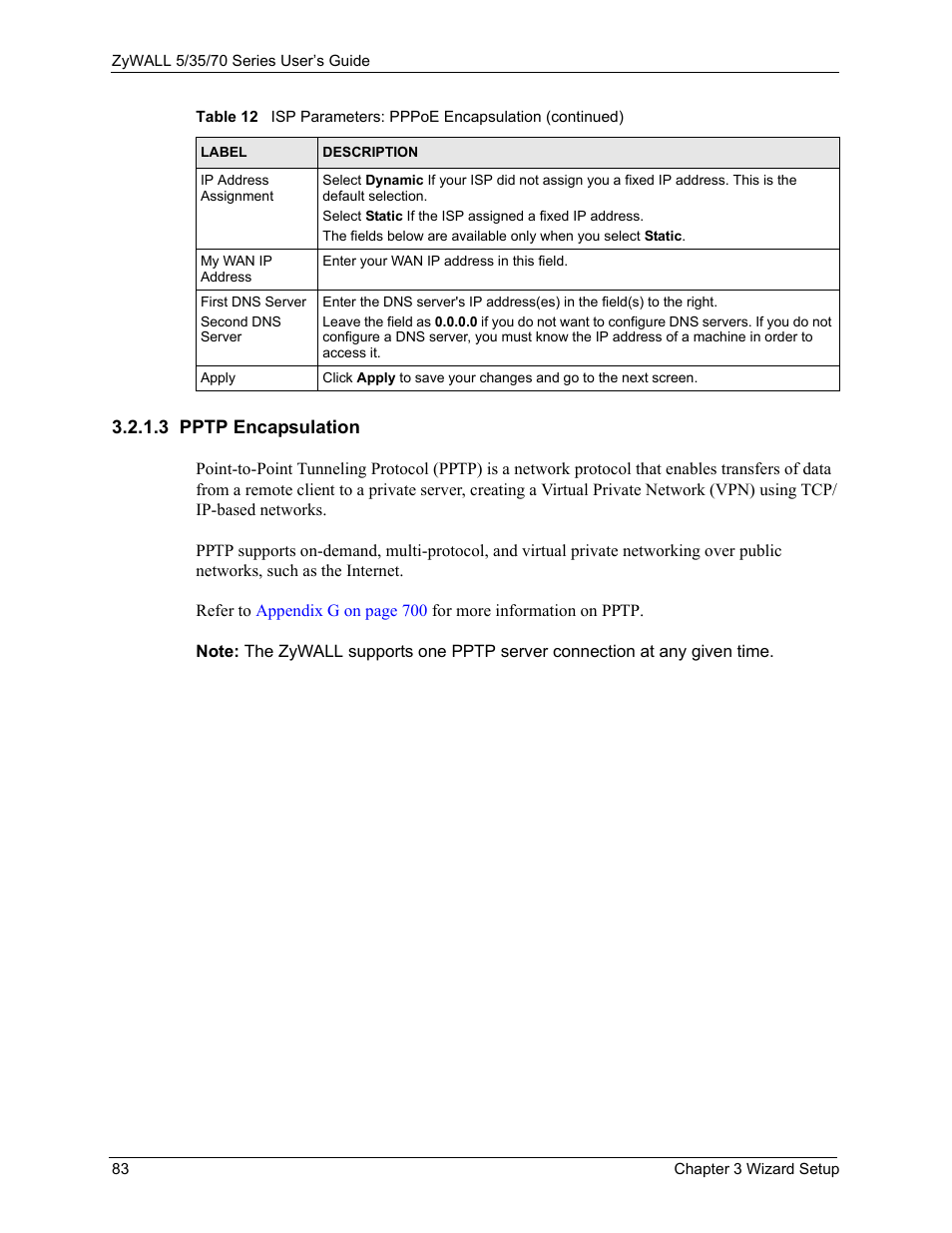 ZyWALL 5/35/70 Series User's Guide

Table 12 ISP Parameters: PPPoE Encapsulation (continued)

| LABEL | DESCRIPTION |
|---|---|
| IP Address Assignment | Select Dynamic If your ISP did not assign you a fixed IP address. This is the default selection. Select Static If the ISP assigned a fixed IP address. The fields below are available only when you select Static. |
| My WAN IP Address | Enter your WAN IP address in this field. |
| First DNS Server Second DNS Server | Enter the DNS server's IP address(es) in the field(s) to the right. Leave the field as 0.0.0.0 if you do not want to configure DNS servers. If you do not configure a DNS server, you must know the IP address of a machine in order to access it. |
| Apply | Click Apply to save your changes and go to the next screen. |

3.2.1.3 PPTP Encapsulation

Point-to-Point Tunneling Protocol (PPTP) is a network protocol that enables transfers of data from a remote client to a private server, creating a Virtual Private Network (VPN) using TCP/IP-based networks.

PPTP supports on-demand, multi-protocol, and virtual private networking over public networks, such as the Internet.

Refer to Appendix G on page 700 for more information on PPTP.

Note: The ZyWALL supports one PPTP server connection at any given time.

83 Chapter 3 Wizard Setup